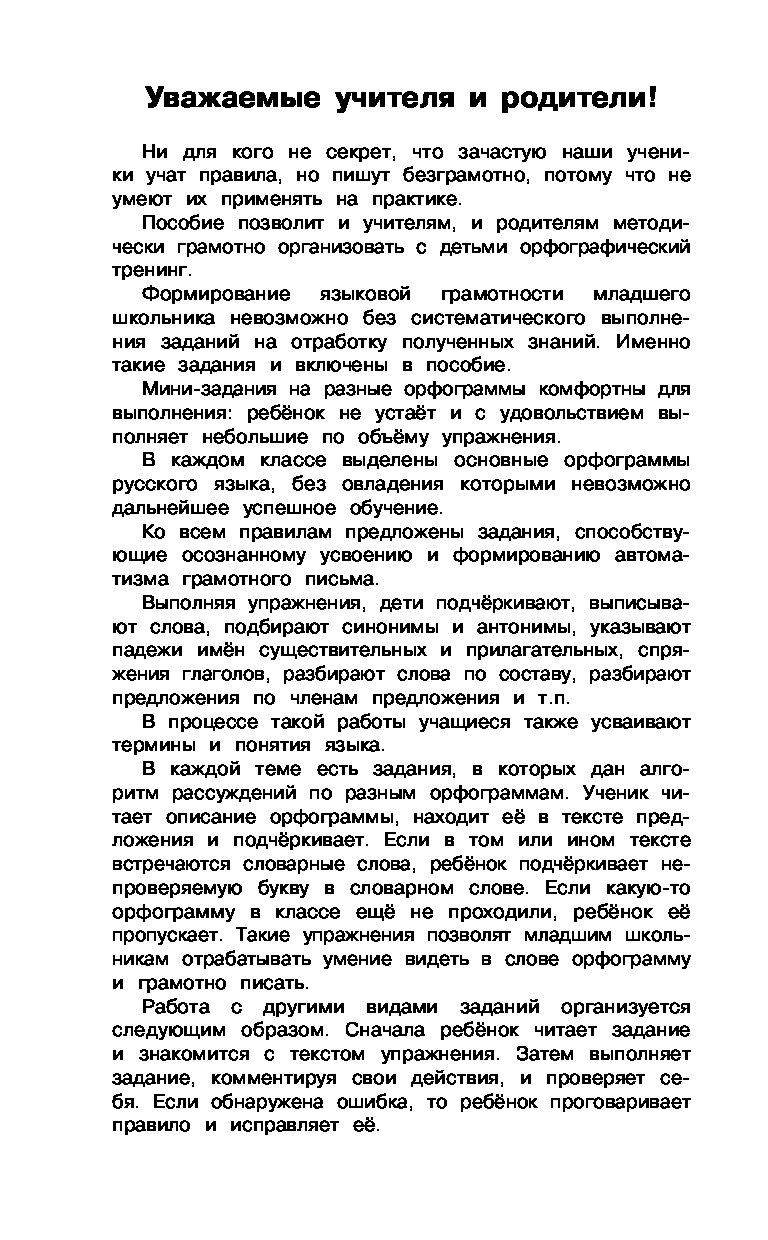 Уважаемые учителя и родители!

Ни для кого не секрет, что зачастую наши ученики учат правила, но пишут безграмотно, потому что не умеют их применять на практике.

Пособие позволит и учителям, и родителям методически грамотно организовать с детьми орфографический тренинг.

Формирование языковой грамотности младшего школьника невозможно без систематического выполнения заданий на отработку полученных знаний. Именно такие задания и включены в пособие.

Мини-задания на разные орфограммы комфортны для выполнения: ребёнок не устаёт и с удовольствием выполняет небольшие по объёму упражнения.

В каждом классе выделены основные орфограммы русского языка, без овладения которыми невозможно дальнейшее успешное обучение.

Ко всем правилам предложены задания, способствующие осознанному усвоению и формированию автоматизма грамотного письма.

Выполняя упражнения, дети подчёркивают, выписывают слова, подбирают синонимы и антонимы, указывают падежи имён существительных и прилагательных, спряжения глаголов, разбирают слова по составу, разбирают предложения по членам предложения и т.п.

В процессе такой работы учащиеся также усваивают термины и понятия языка.

В каждой теме есть задания, в которых дан алгоритм рассуждений по разным орфограммам. Ученик читает описание орфограммы, находит её в тексте предложения и подчёркивает. Если в том или ином тексте встречаются словарные слова, ребёнок подчёркивает непроверяемую букву в словарном слове. Если какую-то орфограмму в классе ещё не проходили, ребёнок её пропускает. Такие упражнения позволят младшим школьникам отрабатывать умение видеть в слове орфограмму и грамотно писать.

Работа с другими видами заданий организуется следующим образом. Сначала ребёнок читает задание и знакомится с текстом упражнения. Затем выполняет задание, комментируя свои действия, и проверяет себя. Если обнаружена ошибка, то ребёнок проговаривает правило и исправляет её.